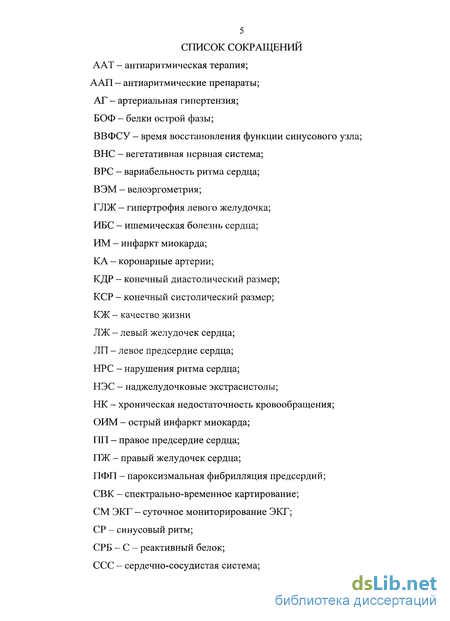 5

СПИСОК СОКРАЩЕНИЙ

ААТ – антиаритмическая терапия;

ААП – антиаритмические препараты;

АГ – артериальная гипертензия;

БОФ – белки острой фазы;

ВВФСУ – время восстановления функции синусового узла;

ВНС – вегетативная нервная система;

ВРС – вариабельность ритма сердца;

ВЭМ – велоэргометрия;

ГЛЖ – гипертрофия левого желудочка;

ИБС – ишемическая болезнь сердца;

ИМ – инфаркт миокарда;

КА – коронарные артерии;

КДР – конечный диастолический размер;

КСР – конечный систолический размер;

КЖ – качество жизни

ЛЖ – левый желудочек сердца;

ЛП – левое предсердие сердца;

НРС – нарушения ритма сердца;

НЭС – наджелудочковые экстрасистолы;

НК – хроническая недостаточность кровообращения;

ОИМ – острый инфаркт миокарда;

ПП – правое предсердие сердца;

ПЖ – правый желудочек сердца;

ПФП – пароксизмальная фибрилляция предсердий;

СВК – спектрально-временное картирование;

СМ ЭКГ – суточное мониторирование ЭКГ;

СР – синусовый ритм;

СРБ – С – реактивный белок;

ССС – сердечно-сосудистая система;

dsLib.net
библиотека диссертаций